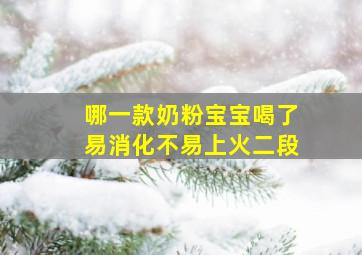 哪一款奶粉宝宝喝了
易消化不易上火二段